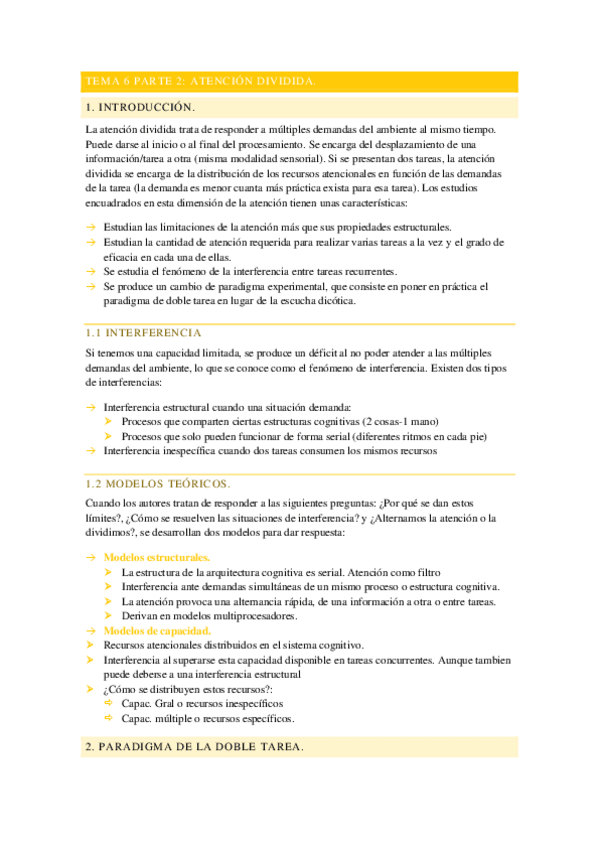 TEMA 6 PARTE 2: ATENCIÓN DIVIDIDA.

1. INTRODUCCIÓN.

La atención dividida trata de responder a múltiples demandas del ambiente al mismo tiempo. Puede darse al inicio o al final del procesamiento. Se encarga del desplazamiento de una información/tarea a otra (misma modalidad sensorial). Si se presentan dos tareas, la atención dividida se encarga de la distribución de los recursos atencionales en función de las demandas de la tarea (la demanda es menor cuanta más práctica exista para esa tarea). Los estudios encuadrados en esta dimensión de la atención tienen unas características:

→ Estudian las limitaciones de la atención más que sus propiedades estructurales.
→ Estudian la cantidad de atención requerida para realizar varias tareas a la vez y el grado de eficacia en cada una de ellas.
→ Se estudia el fenómeno de la interferencia entre tareas recurrentes.
→ Se produce un cambio de paradigma experimental, que consiste en poner en práctica el paradigma de doble tarea en lugar de la escucha dicótica.

1.1 INTERFERENCIA

Si tenemos una capacidad limitada, se produce un déficit al no poder atender a las múltiples demandas del ambiente, lo que se conoce como el fenómeno de interferencia. Existen dos tipos de interferencias:

→ Interferencia estructural cuando una situación demanda:
➤ Procesos que comparten ciertas estructuras cognitivas (2 cosas-1 mano)
➤ Procesos que solo pueden funcionar de forma serial (diferentes ritmos en cada pie)
→ Interferencia inespecífica cuando dos tareas consumen los mismos recursos

1.2 MODELOS TEÓRICOS.

Cuando los autores tratan de responder a las siguientes preguntas: ¿Por qué se dan estos límites?, ¿Cómo se resuelven las situaciones de interferencia? y ¿Alternamos la atención o la dividimos?, se desarrollan dos modelos para dar respuesta:

→ Modelos estructurales.
➤ La estructura de la arquitectura cognitiva es serial. Atención como filtro
➤ Interferencia ante demandas simultáneas de un mismo proceso o estructura cognitiva.
➤ La atención provoca una alternancia rápida, de una información a otra o entre tareas.
➤ Derivan en modelos multiprocesadores.
→ Modelos de capacidad.
➤ Recursos atencionales distribuidos en el sistema cognitivo.
➤ Interferencia al superarse esta capacidad disponible en tareas concurrentes. Aunque tambien puede deberse a una interferencia estructural
➤ ¿Cómo se distribuyen estos recursos?:
⇨ Capac. Gral o recursos inespecíficos
⇨ Capac. múltiple o recursos específicos.

2. PARADIGMA DE LA DOBLE TAREA.